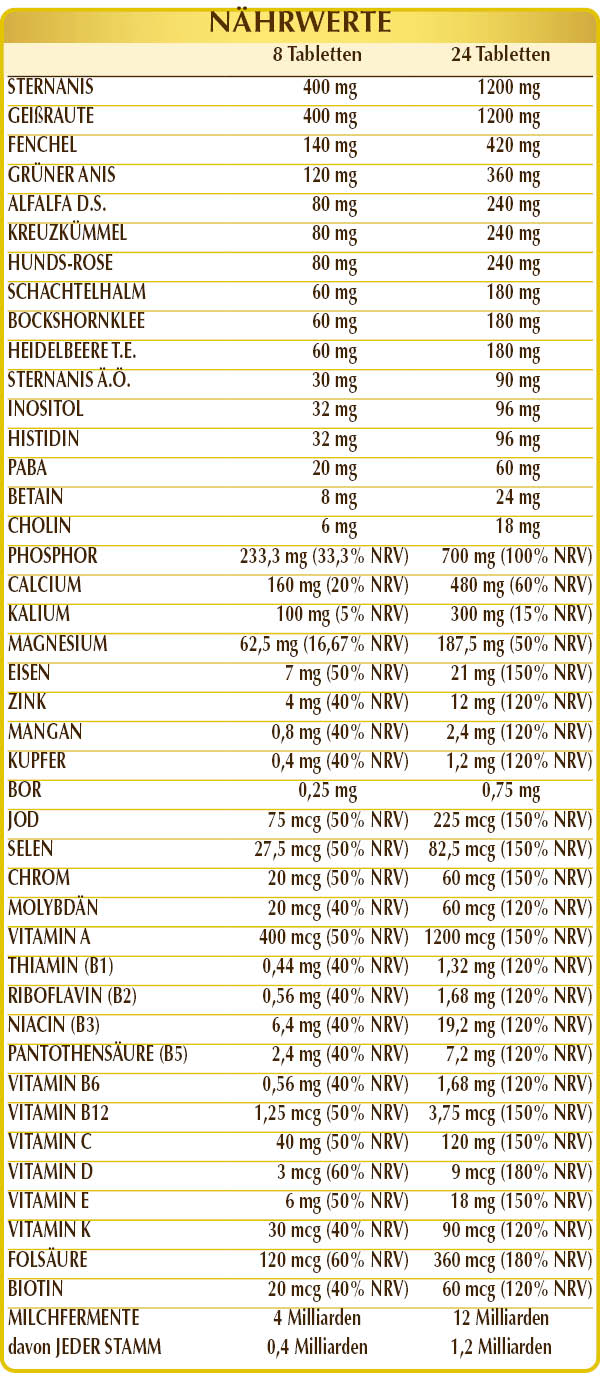 NÄHRWERTE

| | 8 Tabletten | 24 Tabletten |
|---|---|---|
| STERNANIS | 400 mg | 1200 mg |
| GEIßRAUTE | 400 mg | 1200 mg |
| FENCHEL | 140 mg | 420 mg |
| GRÜNER ANIS | 120 mg | 360 mg |
| ALFALFA D.S. | 80 mg | 240 mg |
| KREUZKÜMMEL | 80 mg | 240 mg |
| HUNDS-ROSE | 80 mg | 240 mg |
| SCHACHTELHALM | 60 mg | 180 mg |
| BOCKSHORNKLEE | 60 mg | 180 mg |
| HEIDELBEERE T.E. | 60 mg | 180 mg |
| STERNANIS Ä.Ö. | 30 mg | 90 mg |
| INOSITOL | 32 mg | 96 mg |
| HISTIDIN | 32 mg | 96 mg |
| PABA | 20 mg | 60 mg |
| BETAIN | 8 mg | 24 mg |
| CHOLIN | 6 mg | 18 mg |
| PHOSPHOR | 233,3 mg (33,3% NRV) | 700 mg (100% NRV) |
| CALCIUM | 160 mg (20% NRV) | 480 mg (60% NRV) |
| KALIUM | 100 mg (5% NRV) | 300 mg (15% NRV) |
| MAGNESIUM | 62,5 mg (16,67% NRV) | 187,5 mg (50% NRV) |
| EISEN | 7 mg (50% NRV) | 21 mg (150% NRV) |
| ZINK | 4 mg (40% NRV) | 12 mg (120% NRV) |
| MANGAN | 0,8 mg (40% NRV) | 2,4 mg (120% NRV) |
| KUPFER | 0,4 mg (40% NRV) | 1,2 mg (120% NRV) |
| BOR | 0,25 mg | 0,75 mg |
| JOD | 75 mcg (50% NRV) | 225 mcg (150% NRV) |
| SELEN | 27,5 mcg (50% NRV) | 82,5 mcg (150% NRV) |
| CHROM | 20 mcg (50% NRV) | 60 mcg (150% NRV) |
| MOLYBDÄN | 20 mcg (40% NRV) | 60 mcg (120% NRV) |
| VITAMIN A | 400 mcg (50% NRV) | 1200 mcg (150% NRV) |
| THIAMIN (B1) | 0,44 mg (40% NRV) | 1,32 mg (120% NRV) |
| RIBOFLAVIN (B2) | 0,56 mg (40% NRV) | 1,68 mg (120% NRV) |
| NIACIN (B3) | 6,4 mg (40% NRV) | 19,2 mg (120% NRV) |
| PANTOTHENSÄURE (B5) | 2,4 mg (40% NRV) | 7,2 mg (120% NRV) |
| VITAMIN B6 | 0,56 mg (40% NRV) | 1,68 mg (120% NRV) |
| VITAMIN B12 | 1,25 mcg (50% NRV) | 3,75 mcg (150% NRV) |
| VITAMIN C | 40 mg (50% NRV) | 120 mg (150% NRV) |
| VITAMIN D | 3 mcg (60% NRV) | 9 mcg (180% NRV) |
| VITAMIN E | 6 mg (50% NRV) | 18 mg (150% NRV) |
| VITAMIN K | 30 mcg (40% NRV) | 90 mcg (120% NRV) |
| FOLSÄURE | 120 mcg (60% NRV) | 360 mcg (180% NRV) |
| BIOTIN | 20 mcg (40% NRV) | 60 mcg (120% NRV) |
| MILCHFERMENTE | 4 Milliarden | 12 Milliarden |
| davon JEDER STAMM | 0,4 Milliarden | 1,2 Milliarden |